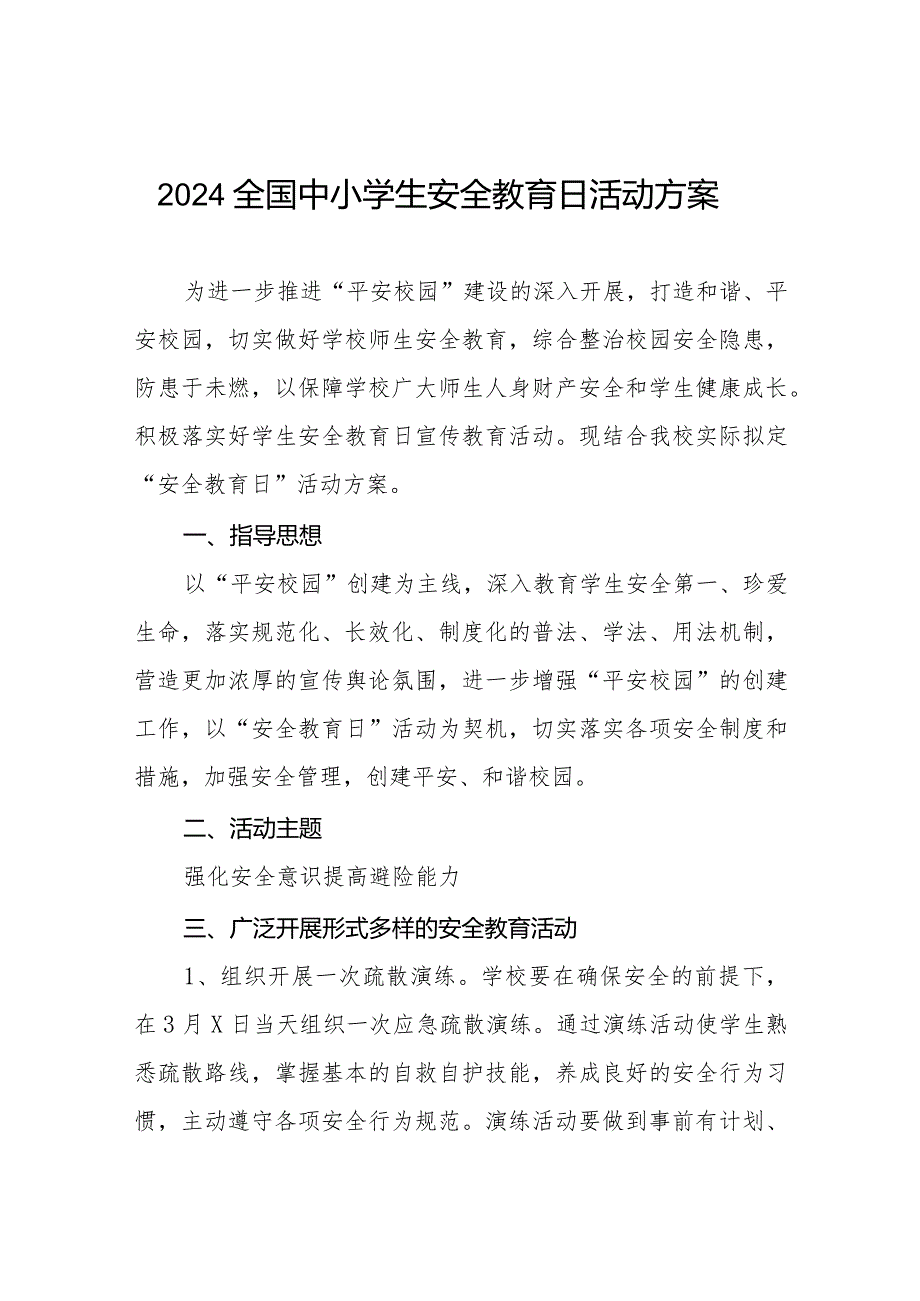 2024全国中小学生安全教育日活动方案

为进一步推进“平安校园”建设的深入开展，打造和谐、平安校园，切实做好学校师生安全教育，综合整治校园安全隐患，防患于未燃，以保障学校广大师生人身财产安全和学生健康成长。积极落实好学生安全教育日宣传教育活动。现结合我校实际拟定“安全教育日”活动方案。

一、指导思想

以“平安校园”创建为主线，深入教育学生安全第一、珍爱生命，落实规范化、长效化、制度化的普法、学法、用法机制，营造更加浓厚的宣传舆论氛围，进一步增强“平安校园”的创建工作，以“安全教育日”活动为契机，切实落实各项安全制度和措施，加强安全管理，创建平安、和谐校园。

二、活动主题

强化安全意识提高避险能力

三、广泛开展形式多样的安全教育活动

1、组织开展一次疏散演练。学校要在确保安全的前提下，在3月X日当天组织一次应急疏散演练。通过演练活动使学生熟悉疏散路线，掌握基本的自救自护技能，养成良好的安全行为习惯，主动遵守各项安全行为规范。演练活动要做到事前有计划、